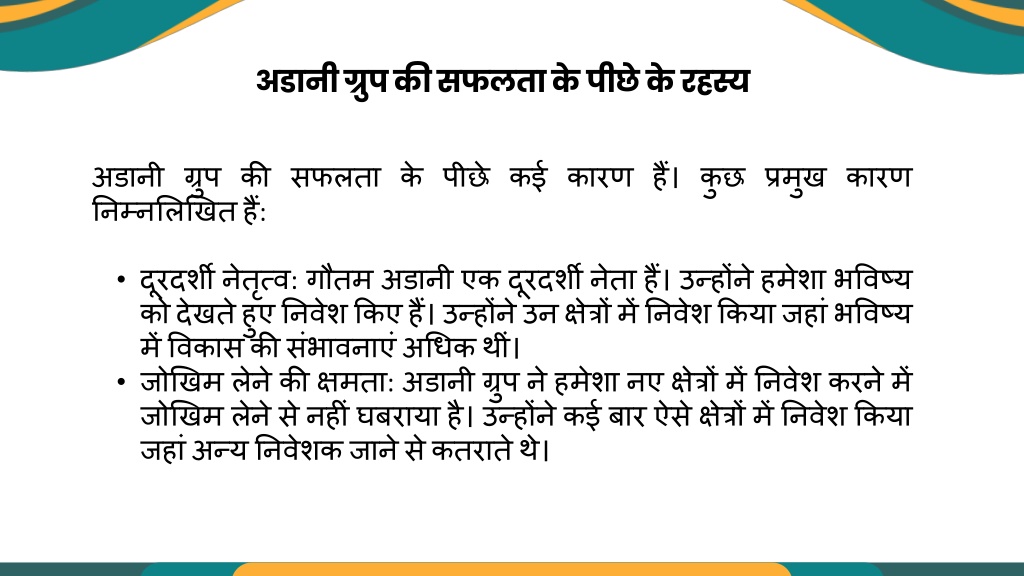 अडानी ग्रुप की सफलता के पीछे के रहस्य

अडानी ग्रुप की सफलता के पीछे कई कारण हैं। कुछ प्रमुख कारण निम्नलिखित हैं:

• दूरदर्शी नेतृत्व: गौतम अडानी एक दूरदर्शी नेता हैं। उन्होंने हमेशा भविष्य को देखते हुए निवेश किए हैं। उन्होंने उन क्षेत्रों में निवेश किया जहां भविष्य में विकास की संभावनाएं अधिक थीं।
• जोखिम लेने की क्षमता: अडानी ग्रुप ने हमेशा नए क्षेत्रों में निवेश करने में जोखिम लेने से नहीं घबराया है। उन्होंने कई बार ऐसे क्षेत्रों में निवेश किया जहां अन्य निवेशक जाने से कतराते थे।